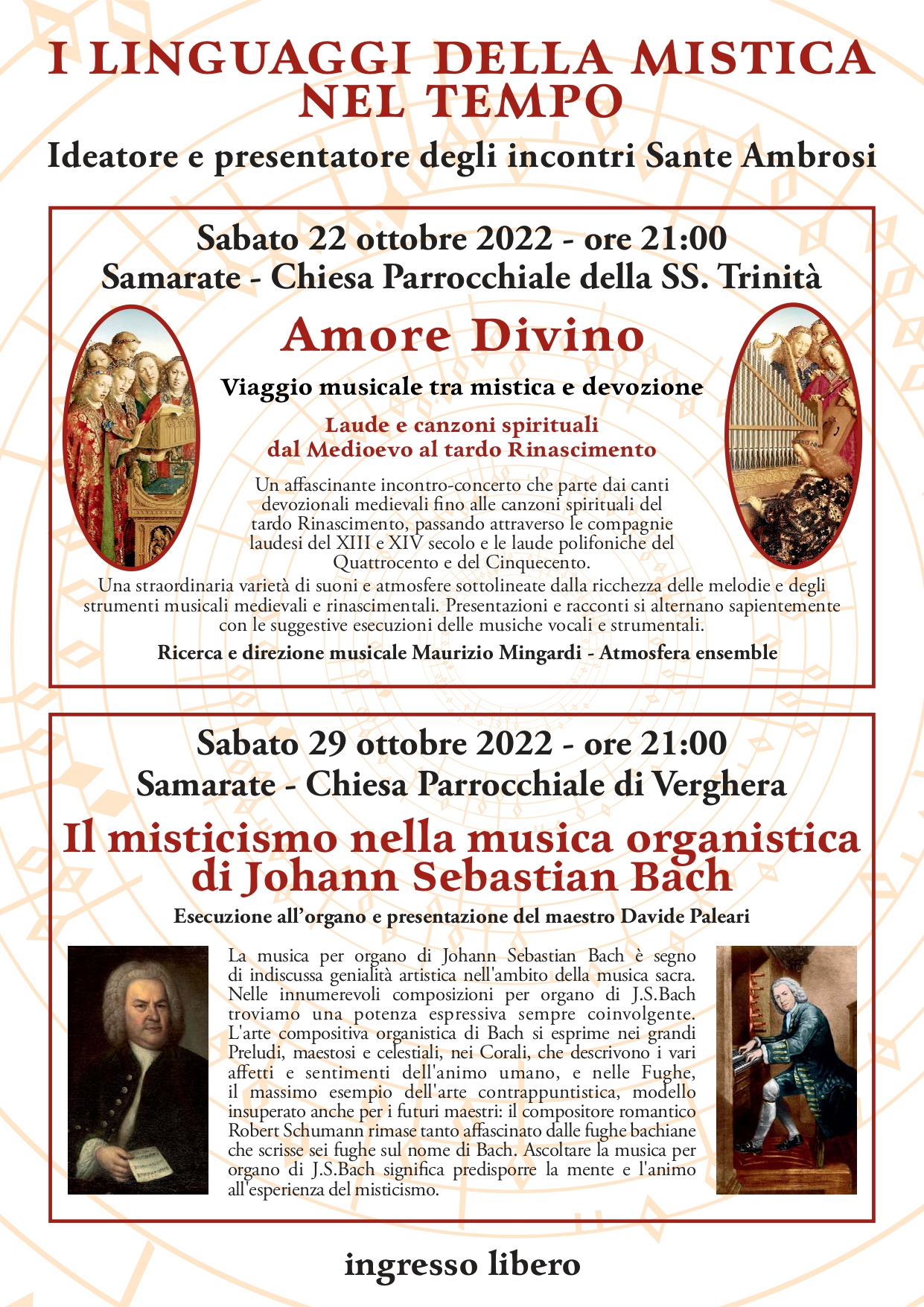 I LINGUAGGI DELLA MISTICA NEL TEMPO

Ideatore e presentatore degli incontri Sante Ambrosi

Sabato 22 ottobre 2022 - ore 21:00
Samarate - Chiesa Parrocchiale della SS. Trinità

Amore Divino

Viaggio musicale tra mistica e devozione

Laude e canzoni spirituali dal Medioevo al tardo Rinascimento

Un affascinante incontro-concerto che parte dai canti devozionali medievali fino alle canzoni spirituali del tardo Rinascimento, passando attraverso le compagnie laudesi del XIII e XIV secolo e le laude polifoniche del Quattrocento e del Cinquecento.
Una straordinaria varietà di suoni e atmosfere sottolineate dalla ricchezza delle melodie e degli strumenti musicali medievali e rinascimentali. Presentazioni e racconti si alternano sapientemente con le suggestive esecuzioni delle musiche vocali e strumentali.

Ricerca e direzione musicale Maurizio Mingardi - Atmosfera ensemble

Sabato 29 ottobre 2022 - ore 21:00
Samarate - Chiesa Parrocchiale di Verghera

Il misticismo nella musica organistica di Johann Sebastian Bach

Esecuzione all'organo e presentazione del maestro Davide Paleari

La musica per organo di Johann Sebastian Bach è segno di indiscussa genialità artistica nell'ambito della musica sacra. Nelle innumerevoli composizioni per organo di J.S.Bach troviamo una potenza espressiva sempre coinvolgente. L'arte compositiva organistica di Bach si esprime nei grandi Preludi, maestosi e celestiali, nei Corali, che descrivono i vari affetti e sentimenti dell'animo umano, e nelle Fughe, il massimo esempio dell'arte contrappuntistica, modello insuperato anche per i futuri maestri: il compositore romantico Robert Schumann rimase tanto affascinato dalle fughe bachiane che scrisse sei fughe sul nome di Bach. Ascoltare la musica per organo di J.S.Bach significa predisporre la mente e l'animo all'esperienza del misticismo.

ingresso libero